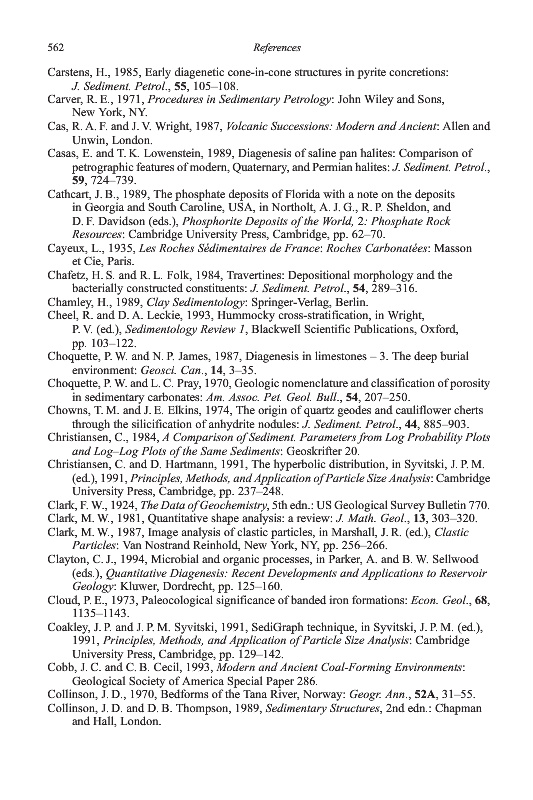 562 References

Carstens, H., 1985, Early diagenetic cone-in-cone structures in pyrite concretions: J. Sediment. Petrol., 55, 105–108.
Carver, R. E., 1971, Procedures in Sedimentary Petrology: John Wiley and Sons, New York, NY.
Cas, R. A. F. and J. V. Wright, 1987, Volcanic Successions: Modern and Ancient: Allen and Unwin, London.
Casas, E. and T. K. Lowenstein, 1989, Diagenesis of saline pan halites: Comparison of petrographic features of modern, Quaternary, and Permian halites: J. Sediment. Petrol., 59, 724–739.
Cathcart, J. B., 1989, The phosphate deposits of Florida with a note on the deposits in Georgia and South Caroline, USA, in Northolt, A. J. G., R. P. Sheldon, and D. F. Davidson (eds.), Phosphorite Deposits of the World, 2: Phosphate Rock Resources: Cambridge University Press, Cambridge, pp. 62–70.
Cayeux, L., 1935, Les Roches Sédimentaires de France: Roches Carbonatées: Masson et Cie, Paris.
Chafetz, H. S. and R. L. Folk, 1984, Travertines: Depositional morphology and the bacterially constructed constituents: J. Sediment. Petrol., 54, 289–316.
Chamley, H., 1989, Clay Sedimentology: Springer-Verlag, Berlin.
Cheel, R. and D. A. Leckie, 1993, Hummocky cross-stratification, in Wright, P. V. (ed.), Sedimentology Review 1, Blackwell Scientific Publications, Oxford, pp. 103–122.
Choquette, P. W. and N. P. James, 1987, Diagenesis in limestones – 3. The deep burial environment: Geosci. Can., 14, 3–35.
Choquette, P. W. and L. C. Pray, 1970, Geologic nomenclature and classification of porosity in sedimentary carbonates: Am. Assoc. Pet. Geol. Bull., 54, 207–250.
Chowns, T. M. and J. E. Elkins, 1974, The origin of quartz geodes and cauliflower cherts through the silicification of anhydrite nodules: J. Sediment. Petrol., 44, 885–903.
Christiansen, C., 1984, A Comparison of Sediment. Parameters from Log Probability Plots and Log–Log Plots of the Same Sediments: Geoskrifter 20.
Christiansen, C. and D. Hartmann, 1991, The hyperbolic distribution, in Syvitski, J. P. M. (ed.), 1991, Principles, Methods, and Application of Particle Size Analysis: Cambridge University Press, Cambridge, pp. 237–248.
Clark, F. W., 1924, The Data of Geochemistry, 5th edn.: US Geological Survey Bulletin 770.
Clark, M. W., 1981, Quantitative shape analysis: a review: J. Math. Geol., 13, 303–320.
Clark, M. W., 1987, Image analysis of clastic particles, in Marshall, J. R. (ed.), Clastic Particles: Van Nostrand Reinhold, New York, NY, pp. 256–266.
Clayton, C. J., 1994, Microbial and organic processes, in Parker, A. and B. W. Sellwood (eds.), Quantitative Diagenesis: Recent Developments and Applications to Reservoir Geology: Kluwer, Dordrecht, pp. 125–160.
Cloud, P. E., 1973, Paleocological significance of banded iron formations: Econ. Geol., 68, 1135–1143.
Coakley, J. P. and J. P. M. Syvitski, 1991, SediGraph technique, in Syvitski, J. P. M. (ed.), 1991, Principles, Methods, and Application of Particle Size Analysis: Cambridge University Press, Cambridge, pp. 129–142.
Cobb, J. C. and C. B. Cecil, 1993, Modern and Ancient Coal-Forming Environments: Geological Society of America Special Paper 286.
Collinson, J. D., 1970, Bedforms of the Tana River, Norway: Geogr. Ann., 52A, 31–55.
Collinson, J. D. and D. B. Thompson, 1989, Sedimentary Structures, 2nd edn.: Chapman and Hall, London.